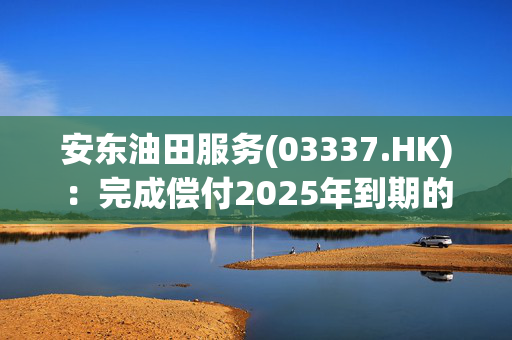 安东油田服务(03337.HK)：完成偿付2025年到期的